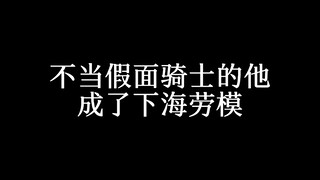 不当假面骑士的他
成了下海劳模